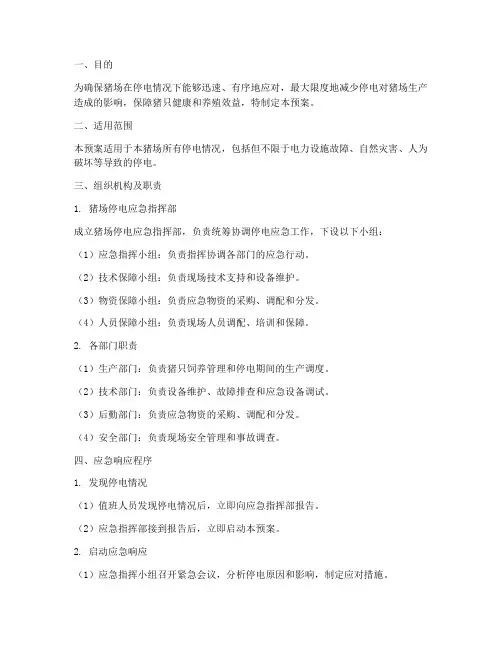 一、目的

为确保猪场在停电情况下能够迅速、有序地应对，最大限度地减少停电对猪场生产造成的影响，保障猪只健康和养殖效益，特制定本预案。

二、适用范围

本预案适用于本猪场所有停电情况，包括但不限于电力设施故障、自然灾害、人为破坏等导致的停电。

三、组织机构及职责

1. 猪场停电应急指挥部

成立猪场停电应急指挥部，负责统筹协调停电应急工作，下设以下小组：

（1）应急指挥小组：负责指挥协调各部门的应急行动。

（2）技术保障小组：负责现场技术支持和设备维护。

（3）物资保障小组：负责应急物资的采购、调配和分发。

（4）人员保障小组：负责现场人员调配、培训和保障。

2. 各部门职责

（1）生产部门：负责猪只饲养管理和停电期间的生产调度。

（2）技术部门：负责设备维护、故障排查和应急设备调试。

（3）后勤部门：负责应急物资的采购、调配和分发。

（4）安全部门：负责现场安全管理和事故调查。

四、应急响应程序

1. 发现停电情况

（1）值班人员发现停电情况后，立即向应急指挥部报告。

（2）应急指挥部接到报告后，立即启动本预案。

2. 启动应急响应

（1）应急指挥小组召开紧急会议，分析停电原因和影响，制定应对措施。